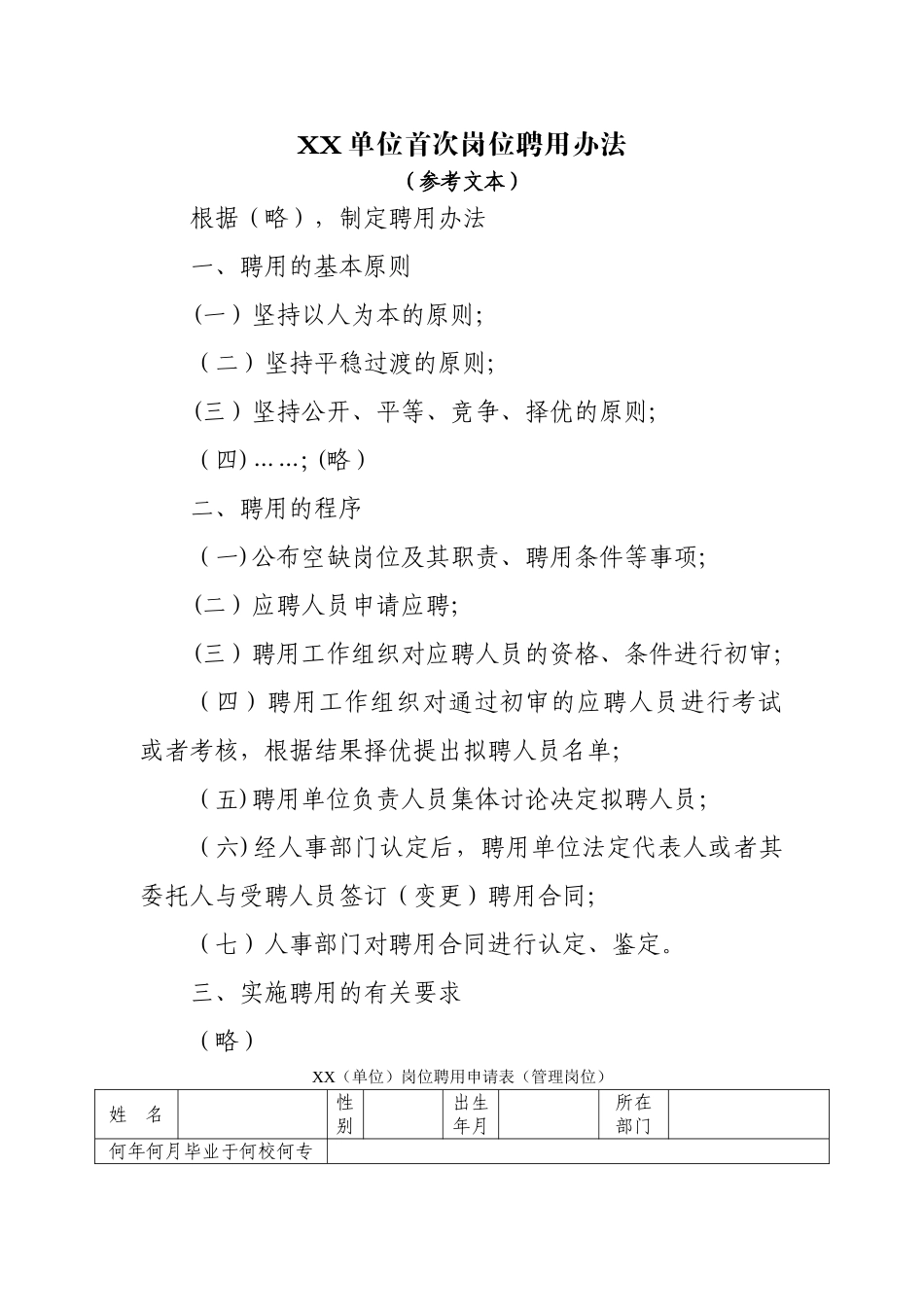 XX 单位首次岗位聘用办法

（参考文本）

根据（略），制定聘用办法

一、聘用的基本原则

(一）坚持以人为本的原则;

（二）坚持平稳过渡的原则;

(三）坚持公开、平等、竞争、择优的原则;

（四) ……; (略）

二、聘用的程序

（一)公布空缺岗位及其职责、聘用条件等事项;

(二）应聘人员申请应聘;

(三）聘用工作组织对应聘人员的资格、条件进行初审;

（四）聘用工作组织对通过初审的应聘人员进行考试或者考核，根据结果择优提出拟聘人员名单;

（五)聘用单位负责人员集体讨论决定拟聘人员；

（六)经人事部门认定后，聘用单位法定代表人或者其委托人与受聘人员签订（变更）聘用合同;

（七）人事部门对聘用合同进行认定、鉴定。

三、实施聘用的有关要求

（略）

XX（单位）岗位聘用申请表（管理岗位）

| 姓　名 |  | 性别 |  | 出生年月 |  | 所在部门 |  |
|---|---|---|---|---|---|---|---|
| 何年何月毕业于何校何专 |  |  |  |  |  |  |  |